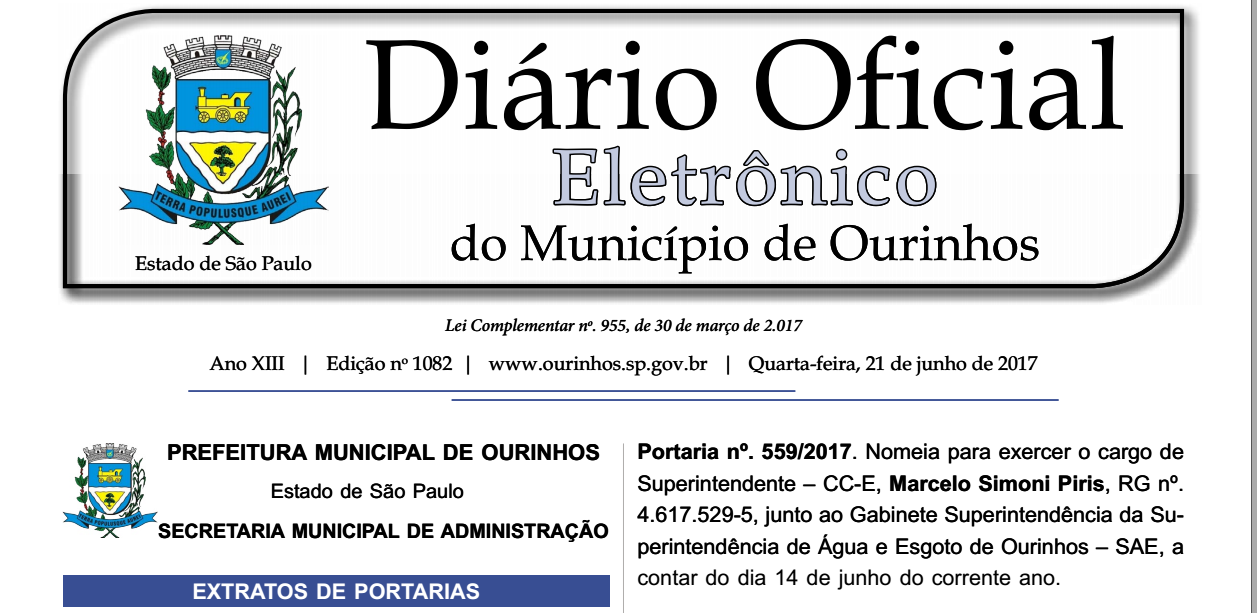 TERRA POPULUSQUE AUREI

Estado de São Paulo

Diário Oficial
Eletrônico
do Município de Ourinhos

Lei Complementar nº. 955, de 30 de março de 2.017

Ano XIII | Edição nº 1082 | www.ourinhos.sp.gov.br | Quarta-feira, 21 de junho de 2017

PREFEITURA MUNICIPAL DE OURINHOS
Estado de São Paulo
SECRETARIA MUNICIPAL DE ADMINISTRAÇÃO

EXTRATOS DE PORTARIAS

Portaria nº. 559/2017. Nomeia para exercer o cargo de Superintendente – CC-E, Marcelo Simoni Piris, RG nº. 4.617.529-5, junto ao Gabinete Superintendência da Superintendência de Água e Esgoto de Ourinhos – SAE, a contar do dia 14 de junho do corrente ano.